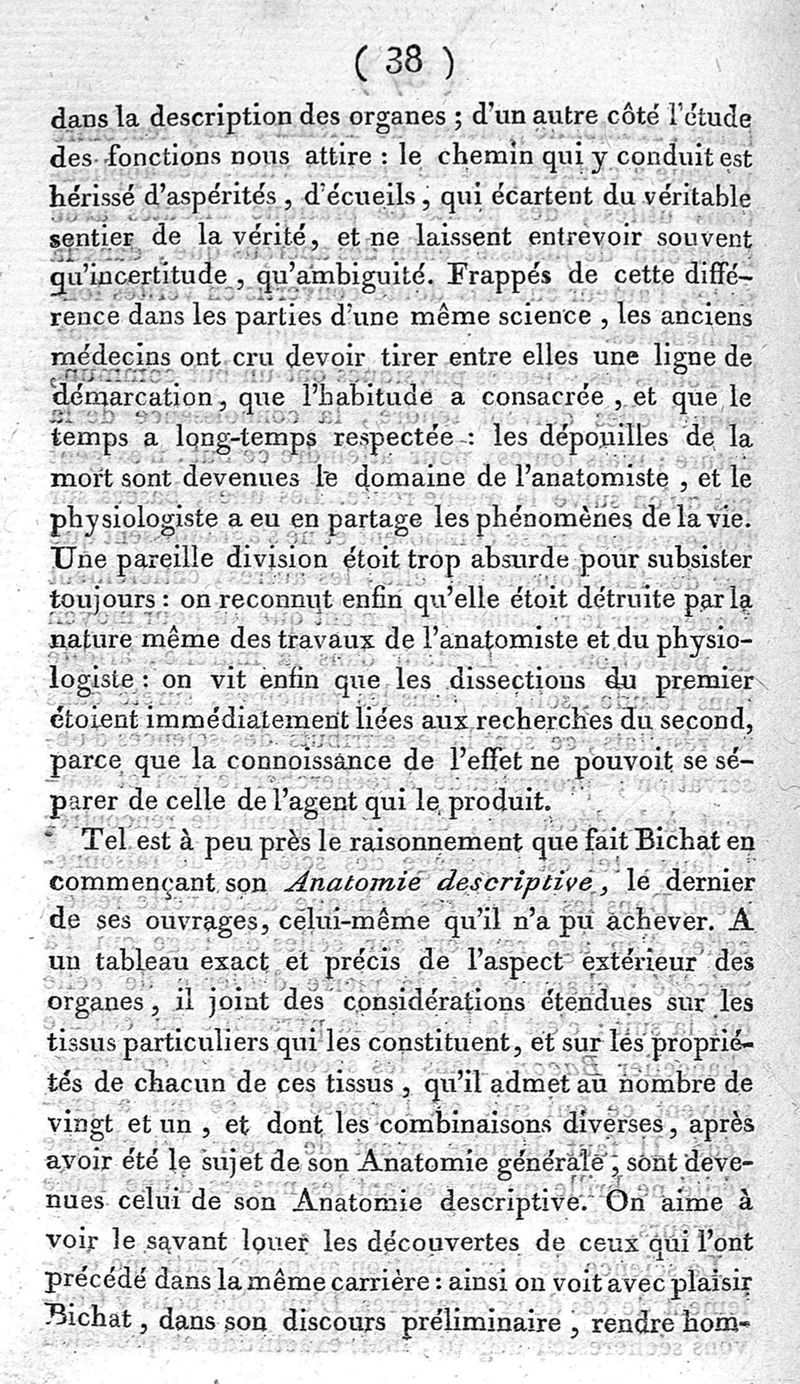 ( 38 )

dans la description des organes ; d'un autre côté l'étude des fonctions nous attire : le chemin qui y conduit est hérissé d'aspérités, d'écueils, qui écartent du véritable sentier de la vérité, et ne laissent entrevoir souvent qu'incertitude, qu'ambiguité. Frappés de cette différence dans les parties d'une même science, les anciens médecins ont cru devoir tirer entre elles une ligne de démarcation, que l'habitude a consacrée, et que le temps a long-temps respectée : les dépouilles de la mort sont devenues le domaine de l'anatomiste, et le physiologiste a eu en partage les phénomènes de la vie. Une pareille division étoit trop absurde pour subsister toujours : on reconnut enfin qu'elle étoit détruite par la nature même des travaux de l'anatomiste et du physiologiste : on vit enfin que les dissections du premier étoient immédiatement liées aux recherches du second, parce que la connoissance de l'effet ne pouvoit se séparer de celle de l'agent qui le produit.

Tel est à peu près le raisonnement que fait Bichat en commençant son Anatomie descriptive, le dernier de ses ouvrages, celui-même qu'il n'a pu achever. A un tableau exact et précis de l'aspect extérieur des organes, il joint des considérations étendues sur les tissus particuliers qui les constituent, et sur les propriétés de chacun de ces tissus, qu'il admet au nombre de vingt et un, et dont les combinaisons diverses, après avoir été le sujet de son Anatomie générale, sont devenues celui de son Anatomie descriptive. On aime à voir le savant louer les découvertes de ceux qui l'ont précédé dans la même carrière : ainsi on voit avec plaisir Bichat, dans son discours préliminaire, rendre hom-